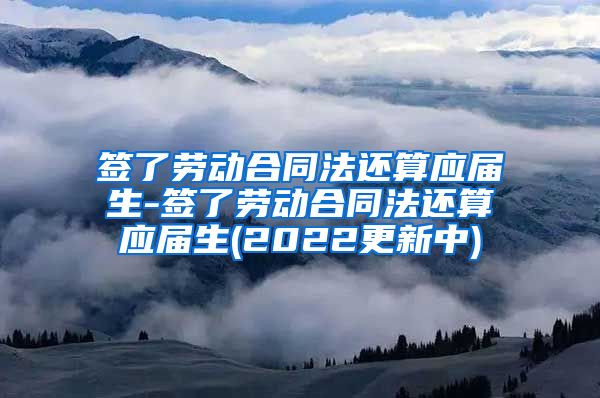 签了劳动合同法还算应届生-签了劳动合同法还算应届生(2022更新中)